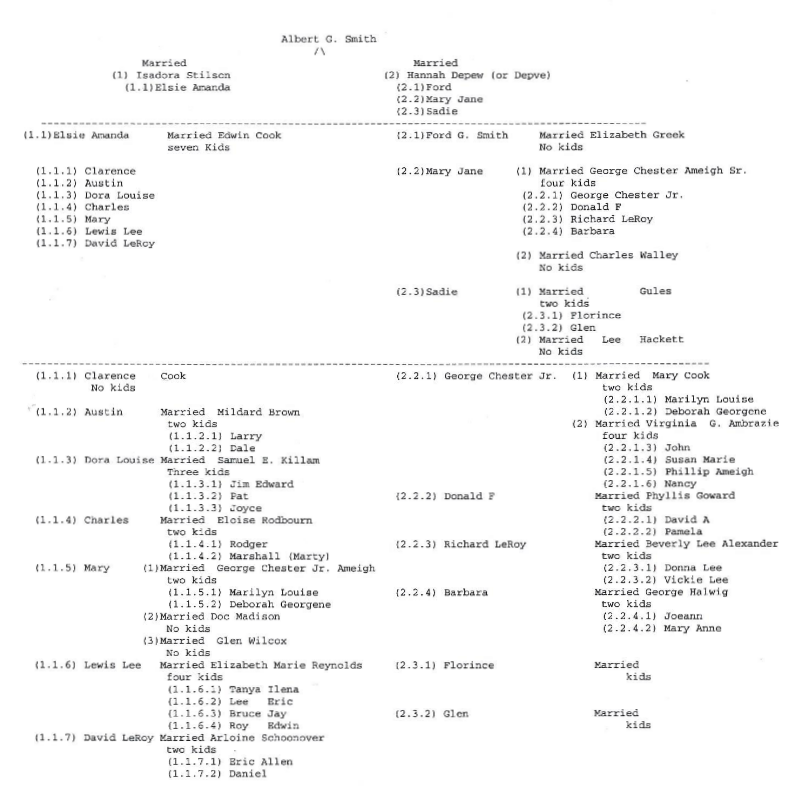 Albert G. Smith
/\

Married
(1) Isadora Stilson
(1.1)Elsie Amanda

Married
(2) Hannah Depew (or Depve)
(2.1)Ford
(2.2)Mary Jane
(2.3)Sadie

(1.1)Elsie Amanda Married Edwin Cook
seven Kids

(1.1.1) Clarence
(1.1.2) Austin
(1.1.3) Dora Louise
(1.1.4) Charles
(1.1.5) Mary
(1.1.6) Lewis Lee
(1.1.7) David LeRoy

(2.1)Ford G. Smith Married Elizabeth Greek
No kids

(2.2)Mary Jane (1) Married George Chester Ameigh Sr.
four kids
(2.2.1) George Chester Jr.
(2.2.2) Donald F
(2.2.3) Richard LeRoy
(2.2.4) Barbara

(2) Married Charles Walley
No kids

(2.3)Sadie (1) Married Gules
two kids
(2.3.1) Florince
(2.3.2) Glen
(2) Married Lee Hackett
No kids

(1.1.1) Clarence Cook
No kids

(1.1.2) Austin Married Mildard Brown
two kids
(1.1.2.1) Larry
(1.1.2.2) Dale
(1.1.3) Dora Louise Married Samuel E. Killam
Three kids
(1.1.3.1) Jim Edward
(1.1.3.2) Pat
(1.1.3.3) Joyce
(1.1.4) Charles Married Eloise Rodbourn
two kids
(1.1.4.1) Rodger
(1.1.4.2) Marshall (Marty)
(1.1.5) Mary (1)Married George Chester Jr. Ameigh
two kids
(1.1.5.1) Marilyn Louise
(1.1.5.2) Deborah Georgene
(2)Married Doc Madison
No kids
(3)Married Glen Wilcox
No kids
(1.1.6) Lewis Lee Married Elizabeth Marie Reynolds
four kids
(1.1.6.1) Tanya Ilena
(1.1.6.2) Lee Eric
(1.1.6.3) Bruce Jay
(1.1.6.4) Roy Edwin
(1.1.7) David LeRoy Married Arloine Schoonover
two kids
(1.1.7.1) Eric Allen
(1.1.7.2) Daniel

(2.2.1) George Chester Jr. (1) Married Mary Cook
two kids
(2.2.1.1) Marilyn Louise
(2.2.1.2) Deborah Georgene
(2) Married Virginia G. Ambrazie
four kids
(2.2.1.3) John
(2.2.1.4) Susan Marie
(2.2.1.5) Phillip Ameigh
(2.2.1.6) Nancy
(2.2.2) Donald F Married Phyllis Goward
two kids
(2.2.2.1) David A
(2.2.2.2) Pamela
(2.2.3) Richard LeRoy Married Beverly Lee Alexander
two kids
(2.2.3.1) Donna Lee
(2.2.3.2) Vickie Lee
(2.2.4) Barbara Married George Halwig
two kids
(2.2.4.1) Joeann
(2.2.4.2) Mary Anne

(2.3.1) Florince Married
kids

(2.3.2) Glen Married
kids